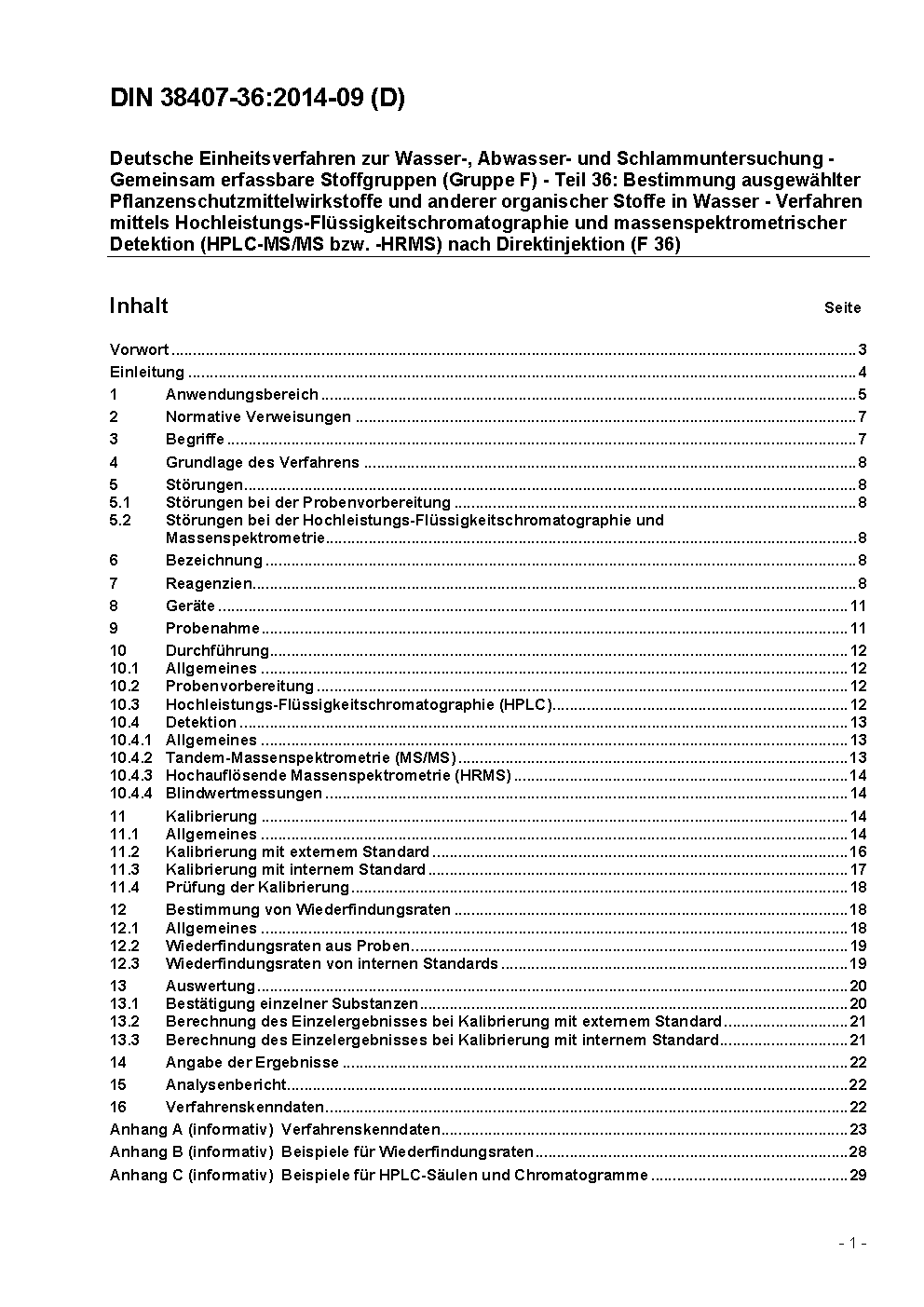 DIN 38407-36:2014-09 (D)

Deutsche Einheitsverfahren zur Wasser-, Abwasser- und Schlammuntersuchung - Gemeinsam erfassbare Stoffgruppen (Gruppe F) - Teil 36: Bestimmung ausgewählter Pflanzenschutzmittelwirkstoffe und anderer organischer Stoffe in Wasser - Verfahren mittels Hochleistungs-Flüssigkeitschromatographie und massenspektrometrischer Detektion (HPLC-MS/MS bzw. -HRMS) nach Direktinjektion (F 36)

Inhalt Seite

Vorwort ..... 3
Einleitung ..... 4
1 Anwendungsbereich ..... 5
2 Normative Verweisungen ..... 7
3 Begriffe ..... 7
4 Grundlage des Verfahrens ..... 8
5 Störungen ..... 8
5.1 Störungen bei der Probenvorbereitung ..... 8
5.2 Störungen bei der Hochleistungs-Flüssigkeitschromatographie und Massenspektrometrie ..... 8
6 Bezeichnung ..... 8
7 Reagenzien ..... 8
8 Geräte ..... 11
9 Probenahme ..... 11
10 Durchführung ..... 12
10.1 Allgemeines ..... 12
10.2 Probenvorbereitung ..... 12
10.3 Hochleistungs-Flüssigkeitschromatographie (HPLC) ..... 12
10.4 Detektion ..... 13
10.4.1 Allgemeines ..... 13
10.4.2 Tandem-Massenspektrometrie (MS/MS) ..... 13
10.4.3 Hochauflösende Massenspektrometrie (HRMS) ..... 14
10.4.4 Blindwertmessungen ..... 14
11 Kalibrierung ..... 14
11.1 Allgemeines ..... 14
11.2 Kalibrierung mit externem Standard ..... 16
11.3 Kalibrierung mit internem Standard ..... 17
11.4 Prüfung der Kalibrierung ..... 18
12 Bestimmung von Wiederfindungsraten ..... 18
12.1 Allgemeines ..... 18
12.2 Wiederfindungsraten aus Proben ..... 19
12.3 Wiederfindungsraten von internen Standards ..... 19
13 Auswertung ..... 20
13.1 Bestätigung einzelner Substanzen ..... 20
13.2 Berechnung des Einzelergebnisses bei Kalibrierung mit externem Standard ..... 21
13.3 Berechnung des Einzelergebnisses bei Kalibrierung mit internem Standard ..... 21
14 Angabe der Ergebnisse ..... 22
15 Analysenbericht ..... 22
16 Verfahrenskenndaten ..... 22
Anhang A (informativ) Verfahrenskenndaten ..... 23
Anhang B (informativ) Beispiele für Wiederfindungsraten ..... 28
Anhang C (informativ) Beispiele für HPLC-Säulen und Chromatogramme ..... 29

- 1 -